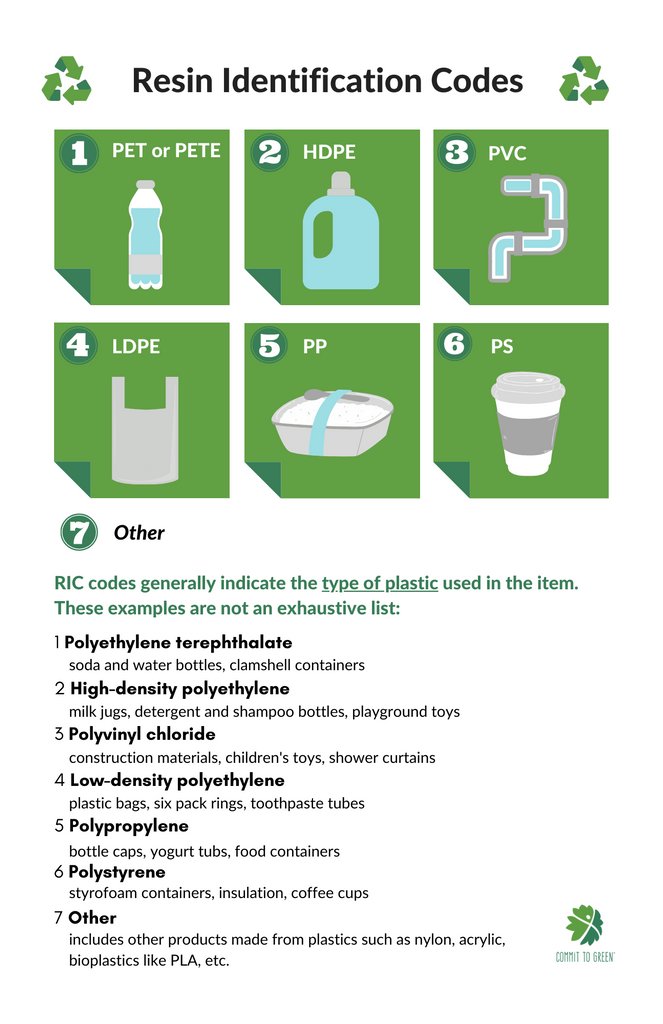 Resin Identification Codes

1 PET or PETE

2 HDPE

3 PVC

4 LDPE

5 PP

6 PS

7 Other

RIC codes generally indicate the type of plastic used in the item. These examples are not an exhaustive list:

1 Polyethylene terephthalate
soda and water bottles, clamshell containers

2 High-density polyethylene
milk jugs, detergent and shampoo bottles, playground toys

3 Polyvinyl chloride
construction materials, children's toys, shower curtains

4 Low-density polyethylene
plastic bags, six pack rings, toothpaste tubes

5 Polypropylene
bottle caps, yogurt tubs, food containers

6 Polystyrene
styrofoam containers, insulation, coffee cups

7 Other
includes other products made from plastics such as nylon, acrylic, bioplastics like PLA, etc.

COMMIT TO GREEN